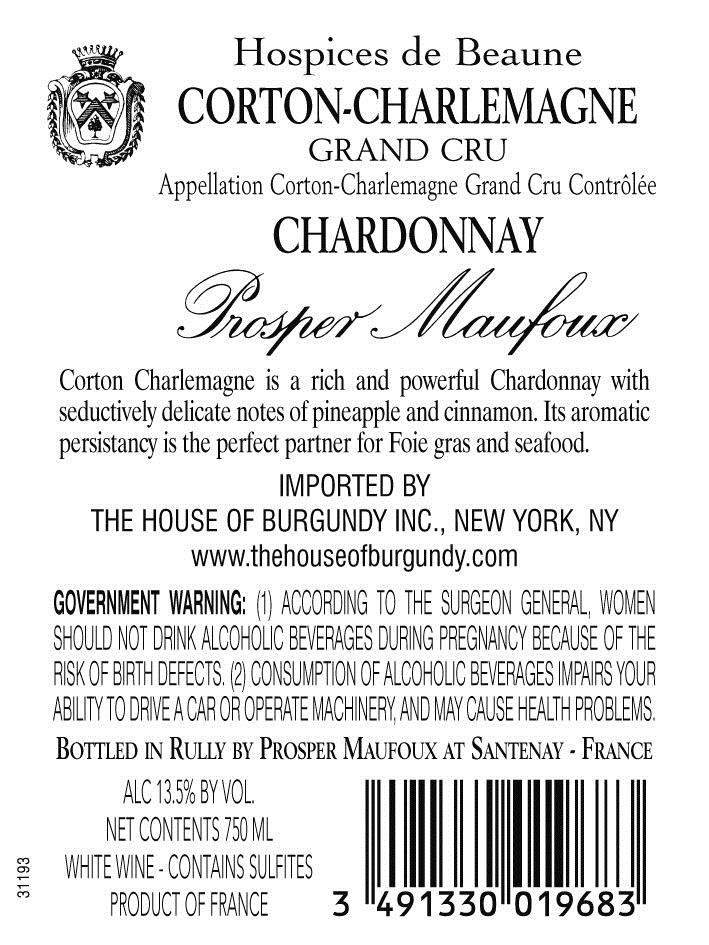 Hospices de Beaune
CORTON-CHARLEMAGNE
GRAND CRU
Appellation Corton-Charlemagne Grand Cru Contrôlée
CHARDONNAY
Prosper Maufoux

Corton Charlemagne is a rich and powerful Chardonnay with seductively delicate notes of pineapple and cinnamon. Its aromatic persistancy is the perfect partner for Foie gras and seafood.

IMPORTED BY
THE HOUSE OF BURGUNDY INC., NEW YORK, NY
www.thehouseofburgundy.com

GOVERNMENT WARNING: (1) ACCORDING TO THE SURGEON GENERAL, WOMEN SHOULD NOT DRINK ALCOHOLIC BEVERAGES DURING PREGNANCY BECAUSE OF THE RISK OF BIRTH DEFECTS. (2) CONSUMPTION OF ALCOHOLIC BEVERAGES IMPAIRS YOUR ABILITY TO DRIVE A CAR OR OPERATE MACHINERY, AND MAY CAUSE HEALTH PROBLEMS.

BOTTLED IN RULLY BY PROSPER MAUFOUX AT SANTENAY - FRANCE

ALC 13.5% BY VOL.
NET CONTENTS 750 ML
WHITE WINE - CONTAINS SULFITES
PRODUCT OF FRANCE

3 491330 019683

31193